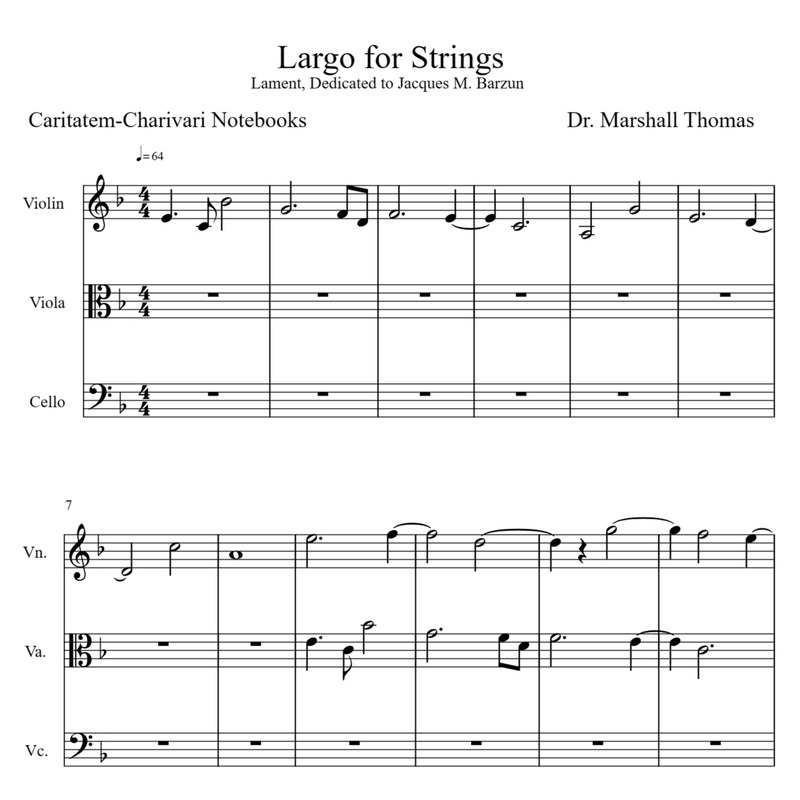 Largo for Strings
Lament, Dedicated to Jacques M. Barzun

Caritatem-Charivari Notebooks

Dr. Marshall Thomas

♩= 64

Violin

Viola

Cello

7

Vn.

Va.

Vc.